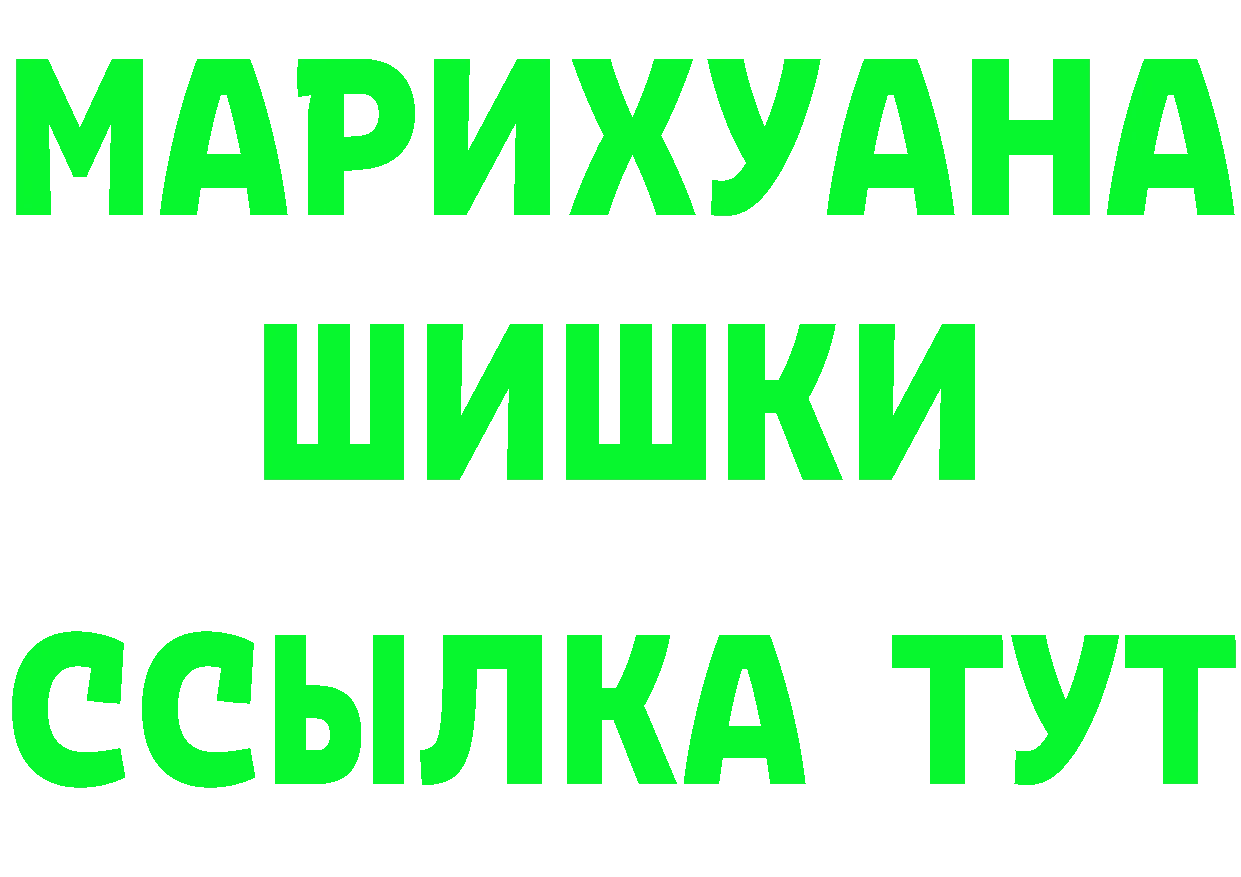 МАРИХУАНА
ШИШКИ
ССЫЛКА ТУТ